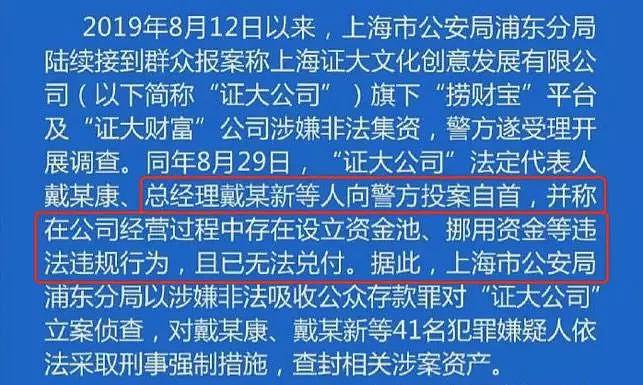 2019年8月12日以来，上海市公安局浦东分局陆续接到群众报案称上海证大文化创意发展有限公司（以下简称“证大公司”）旗下“捞财宝”平台及“证大财富”公司涉嫌非法集资，警方遂受理开展调查。同年8月29日，“证大公司”法定代表人戴某康、总经理戴某新等人向警方投案自首，并称在公司经营过程中存在设立资金池、挪用资金等违法违规行为，且已无法兑付。据此，上海市公安局浦东分局以涉嫌非法吸收公众存款罪对“证大公司”立案侦查，对戴某康、戴某新等41名犯罪嫌疑人依法采取刑事强制措施，查封相关涉案资产。